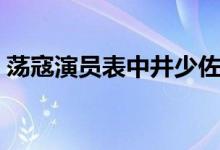 荡寇演员表中井少佐